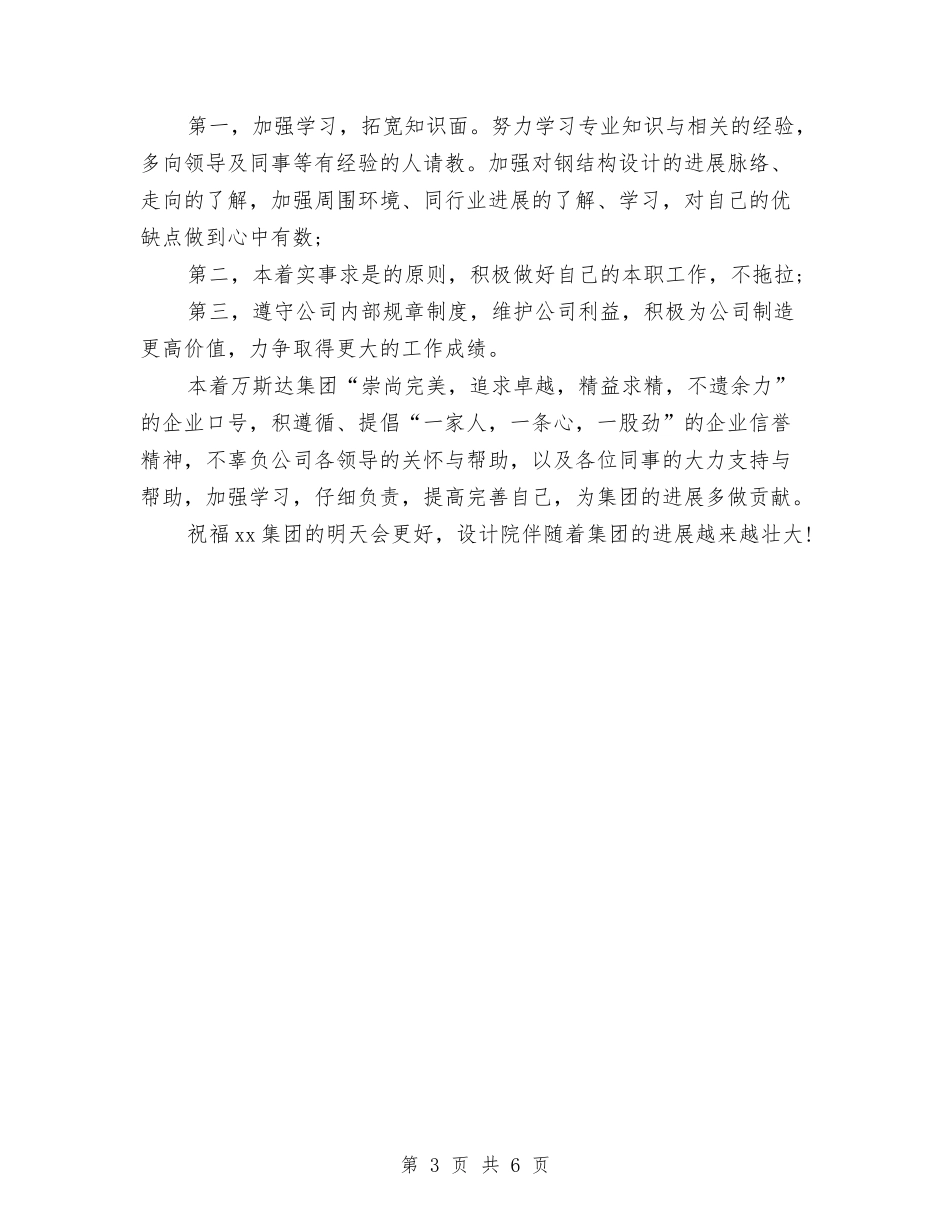 第一，加强学习，拓宽知识面。努力学习专业知识与相关的经验，多向领导及同事等有经验的人请教。加强对钢结构设计的进展脉络、走向的了解，加强周围环境、同行业进展的了解、学习，对自己的优缺点做到心中有数；

第二，本着实事求是的原则，积极做好自己的本职工作，不拖拉；

第三，遵守公司内部规章制度，维护公司利益，积极为公司制造更高价值，力争取得更大的工作成绩。

本着万斯达集团“崇尚完美，追求卓越，精益求精，不遗余力”的企业口号，积遵循、提倡“一家人，一条心，一股劲”的企业信誉精神，不辜负公司各领导的关怀与帮助，以及各位同事的大力支持与帮助，加强学习，仔细负责，提高完善自己，为集团的进展多做贡献。

祝福xx集团的明天会更好，设计院伴随着集团的进展越来越壮大！

第 3 页 共 6 页